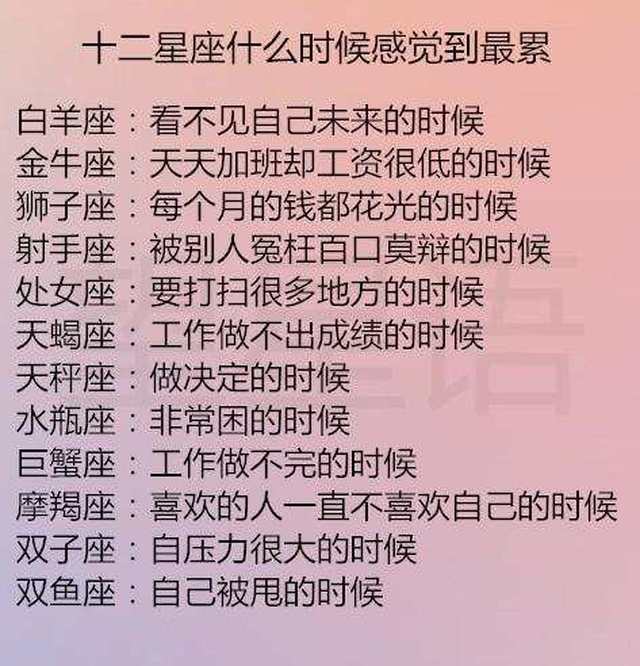 十二星座什么时候感觉到最累

白羊座：看不见自己未来的时候
金牛座：天天加班却工资很低的时候
狮子座：每个月的钱都花光的时候
射手座：被别人冤枉百口莫辩的时候
处女座：要打扫很多地方的时候
天蝎座：工作做不出成绩的时候
天秤座：做决定的时候
水瓶座：非常困的时候
巨蟹座：工作做不完的时候
摩羯座：喜欢的人一直不喜欢自己的时候
双子座：自压力很大的时候
双鱼座：自己被甩的时候